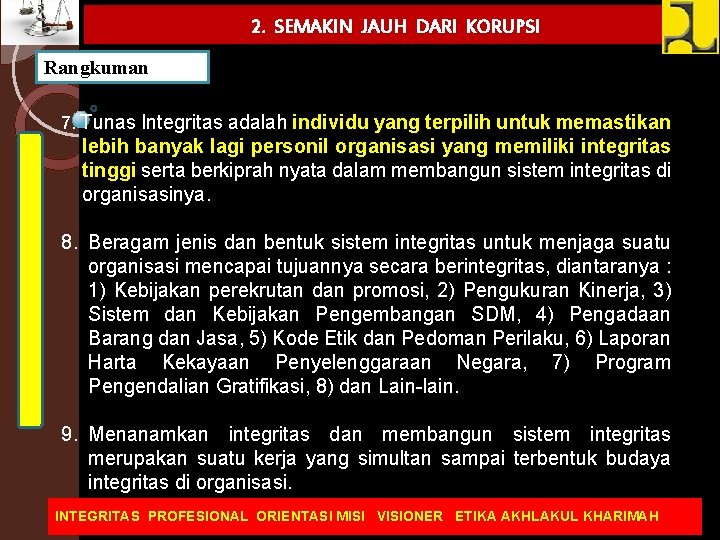 2. SEMAKIN JAUH DARI KORUPSI

Rangkuman

7. Tunas Integritas adalah individu yang terpilih untuk memastikan lebih banyak lagi personil organisasi yang memiliki integritas tinggi serta berkiprah nyata dalam membangun sistem integritas di organisasinya.

8. Beragam jenis dan bentuk sistem integritas untuk menjaga suatu organisasi mencapai tujuannya secara berintegritas, diantaranya : 1) Kebijakan perekrutan dan promosi, 2) Pengukuran Kinerja, 3) Sistem dan Kebijakan Pengembangan SDM, 4) Pengadaan Barang dan Jasa, 5) Kode Etik dan Pedoman Perilaku, 6) Laporan Harta Kekayaan Penyelenggaraan Negara, 7) Program Pengendalian Gratifikasi, 8) dan Lain-lain.

9. Menanamkan integritas dan membangun sistem integritas merupakan suatu kerja yang simultan sampai terbentuk budaya integritas di organisasi.

INTEGRITAS PROFESIONAL ORIENTASI MISI VISIONER ETIKA AKHLAKUL KHARIMAH